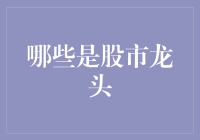 哪些是股市龙头